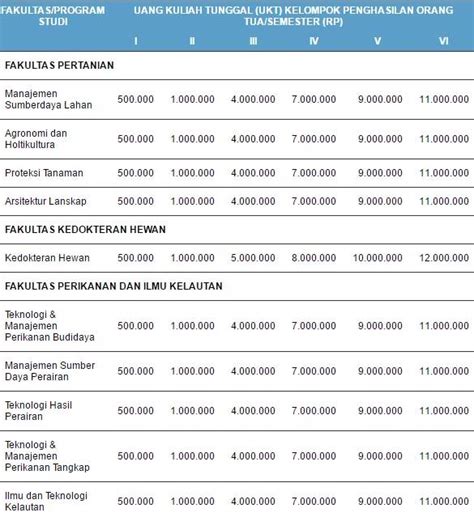 | FAKULTAS/PROGRAM STUDI | UANG KULIAH TUNGGAL (UKT) KELOMPOK PENGHASILAN ORANG TUA/SEMESTER (RP) | | | | | |
|---|---|---|---|---|---|---|
| | I | II | III | IV | V | VI |
| FAKULTAS PERTANIAN | | | | | | |
| Manajemen Sumberdaya Lahan | 500.000 | 1.000.000 | 4.000.000 | 7.000.000 | 9.000.000 | 11.000.000 |
| Agronomi dan Holtikultura | 500.000 | 1.000.000 | 4.000.000 | 7.000.000 | 9.000.000 | 11.000.000 |
| Proteksi Tanaman | 500.000 | 1.000.000 | 4.000.000 | 7.000.000 | 9.000.000 | 11.000.000 |
| Arsitektur Lanskap | 500.000 | 1.000.000 | 4.000.000 | 7.000.000 | 9.000.000 | 11.000.000 |
| FAKULTAS KEDOKTERAN HEWAN | | | | | | |
| Kedokteran Hewan | 500.000 | 1.000.000 | 5.000.000 | 8.000.000 | 10.000.000 | 12.000.000 |
| FAKULTAS PERIKANAN DAN ILMU KELAUTAN | | | | | | |
| Teknologi & Manajemen Perikanan Budidaya | 500.000 | 1.000.000 | 4.000.000 | 7.000.000 | 9.000.000 | 11.000.000 |
| Manajemen Sumber Daya Perairan | 500.000 | 1.000.000 | 4.000.000 | 7.000.000 | 9.000.000 | 11.000.000 |
| Teknologi Hasil Perairan | 500.000 | 1.000.000 | 4.000.000 | 7.000.000 | 9.000.000 | 11.000.000 |
| Teknologi & Manajemen Perikanan Tangkap | 500.000 | 1.000.000 | 4.000.000 | 7.000.000 | 9.000.000 | 11.000.000 |
| Ilmu dan Teknologi Kelautan | 500.000 | 1.000.000 | 4.000.000 | 7.000.000 | 9.000.000 | 11.000.000 |